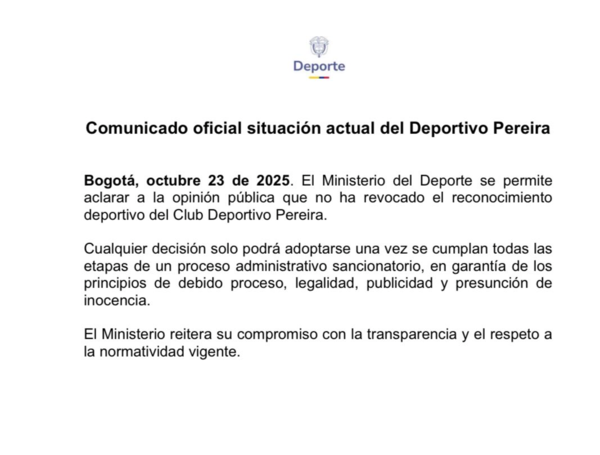 Deporte

Comunicado oficial situación actual del Deportivo Pereira

Bogotá, octubre 23 de 2025. El Ministerio del Deporte se permite aclarar a la opinión pública que no ha revocado el reconocimiento deportivo del Club Deportivo Pereira.

Cualquier decisión solo podrá adoptarse una vez se cumplan todas las etapas de un proceso administrativo sancionatorio, en garantía de los principios de debido proceso, legalidad, publicidad y presunción de inocencia.

El Ministerio reitera su compromiso con la transparencia y el respeto a la normatividad vigente.